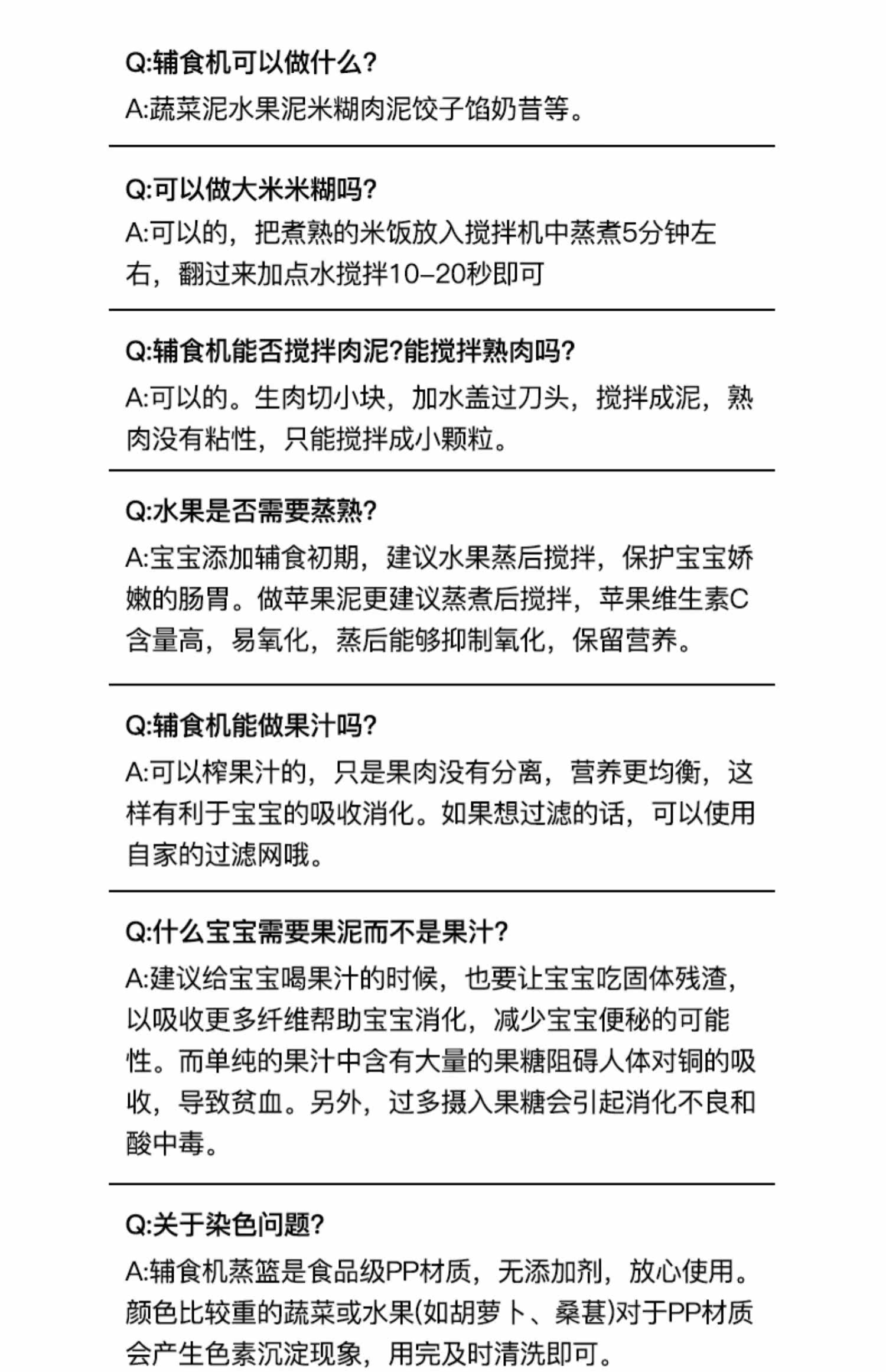 Q:辅食机可以做什么?
A:蔬菜泥水果泥米糊肉泥饺子馅奶昔等。

Q:可以做大米米糊吗?
A:可以的，把煮熟的米饭放入搅拌机中蒸煮5分钟左右，翻过来加点水搅拌10-20秒即可

Q:辅食机能否搅拌肉泥?能搅拌熟肉吗?
A:可以的。生肉切小块，加水盖过刀头，搅拌成泥，熟肉没有粘性，只能搅拌成小颗粒。

Q:水果是否需要蒸熟?
A:宝宝添加辅食初期，建议水果蒸后搅拌，保护宝宝娇嫩的肠胃。做苹果泥更建议蒸煮后搅拌，苹果维生素C含量高，易氧化，蒸后能够抑制氧化，保留营养。

Q:辅食机能做果汁吗?
A:可以榨果汁的，只是果肉没有分离，营养更均衡，这样有利于宝宝的吸收消化。如果想过滤的话，可以使用自家的过滤网哦。

Q:什么宝宝需要果泥而不是果汁?
A:建议给宝宝喝果汁的时候，也要让宝宝吃固体残渣，以吸收更多纤维帮助宝宝消化，减少宝宝便秘的可能性。而单纯的果汁中含有大量的果糖阻碍人体对铜的吸收，导致贫血。另外，过多摄入果糖会引起消化不良和酸中毒。

Q:关于染色问题?
A:辅食机蒸篮是食品级PP材质，无添加剂，放心使用。颜色比较重的蔬菜或水果(如胡萝卜、桑葚)对于PP材质会产生色素沉淀现象，用完及时清洗即可。